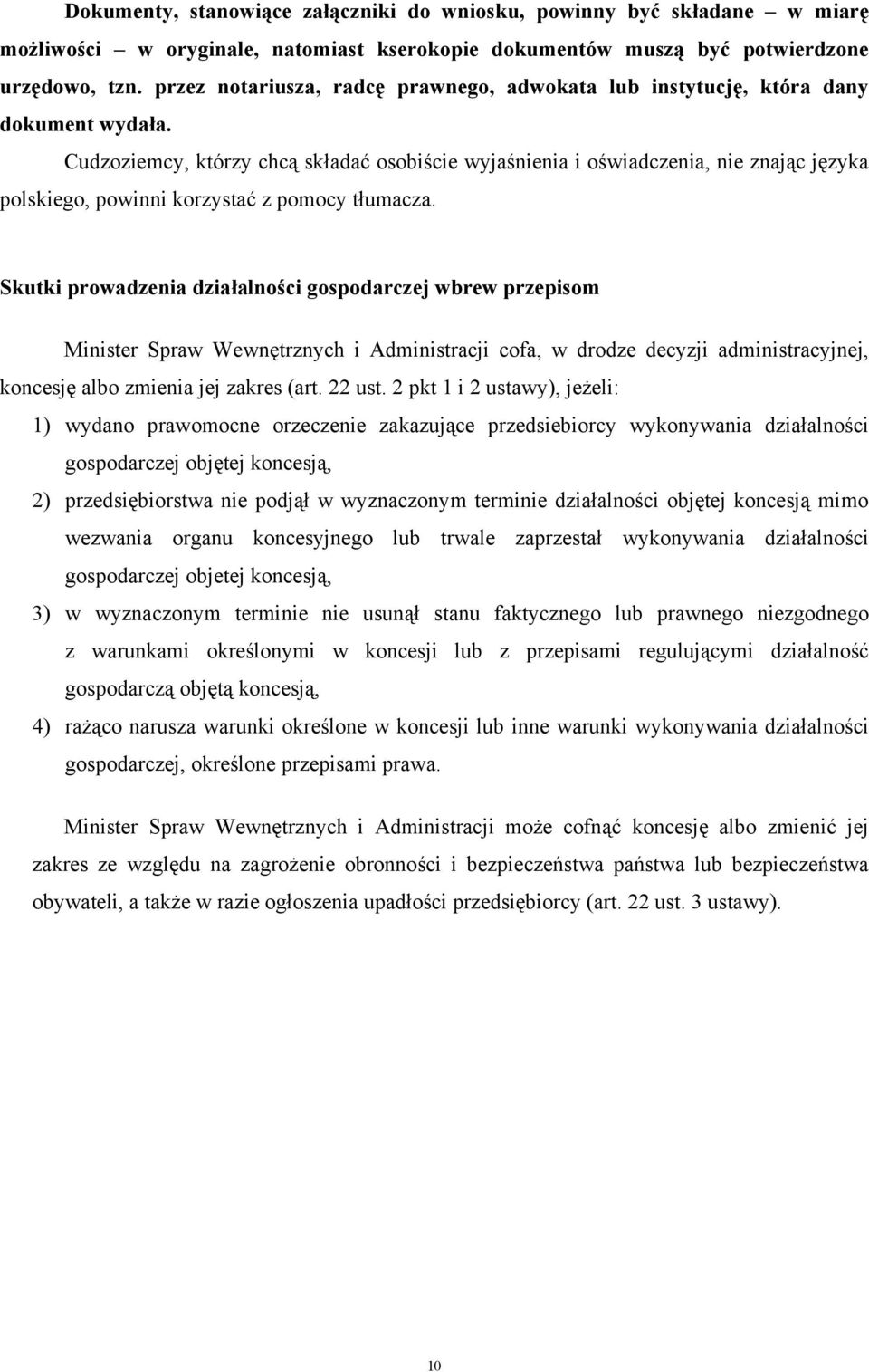 Dokumenty, stanowiące załączniki do wniosku, powinny być składane – w miarę możliwości – w oryginale, natomiast kserokopie dokumentów muszą być potwierdzone urzędowo, tzn. przez notariusza, radcę prawnego, adwokata lub instytucję, która dany dokument wydała.

Cudzoziemcy, którzy chcą składać osobiście wyjaśnienia i oświadczenia, nie znając języka polskiego, powinni korzystać z pomocy tłumacza.

Skutki prowadzenia działalności gospodarczej wbrew przepisom

Minister Spraw Wewnętrznych i Administracji cofa, w drodze decyzji administracyjnej, koncesję albo zmienia jej zakres (art. 22 ust. 2 pkt 1 i 2 ustawy), jeżeli:

1) wydano prawomocne orzeczenie zakazujące przedsiebiorcy wykonywania działalności gospodarczej objętej koncesją,

2) przedsiębiorstwa nie podjął w wyznaczonym terminie działalności objętej koncesją mimo wezwania organu koncesyjnego lub trwale zaprzestał wykonywania działalności gospodarczej objetej koncesją,

3) w wyznaczonym terminie nie usunął stanu faktycznego lub prawnego niezgodnego z warunkami określonymi w koncesji lub z przepisami regulującymi działalność gospodarczą objętą koncesją,

4) rażąco narusza warunki określone w koncesji lub inne warunki wykonywania działalności gospodarczej, określone przepisami prawa.

Minister Spraw Wewnętrznych i Administracji może cofnąć koncesję albo zmienić jej zakres ze względu na zagrożenie obronności i bezpieczeństwa państwa lub bezpieczeństwa obywateli, a także w razie ogłoszenia upadłości przedsiębiorcy (art. 22 ust. 3 ustawy).

10